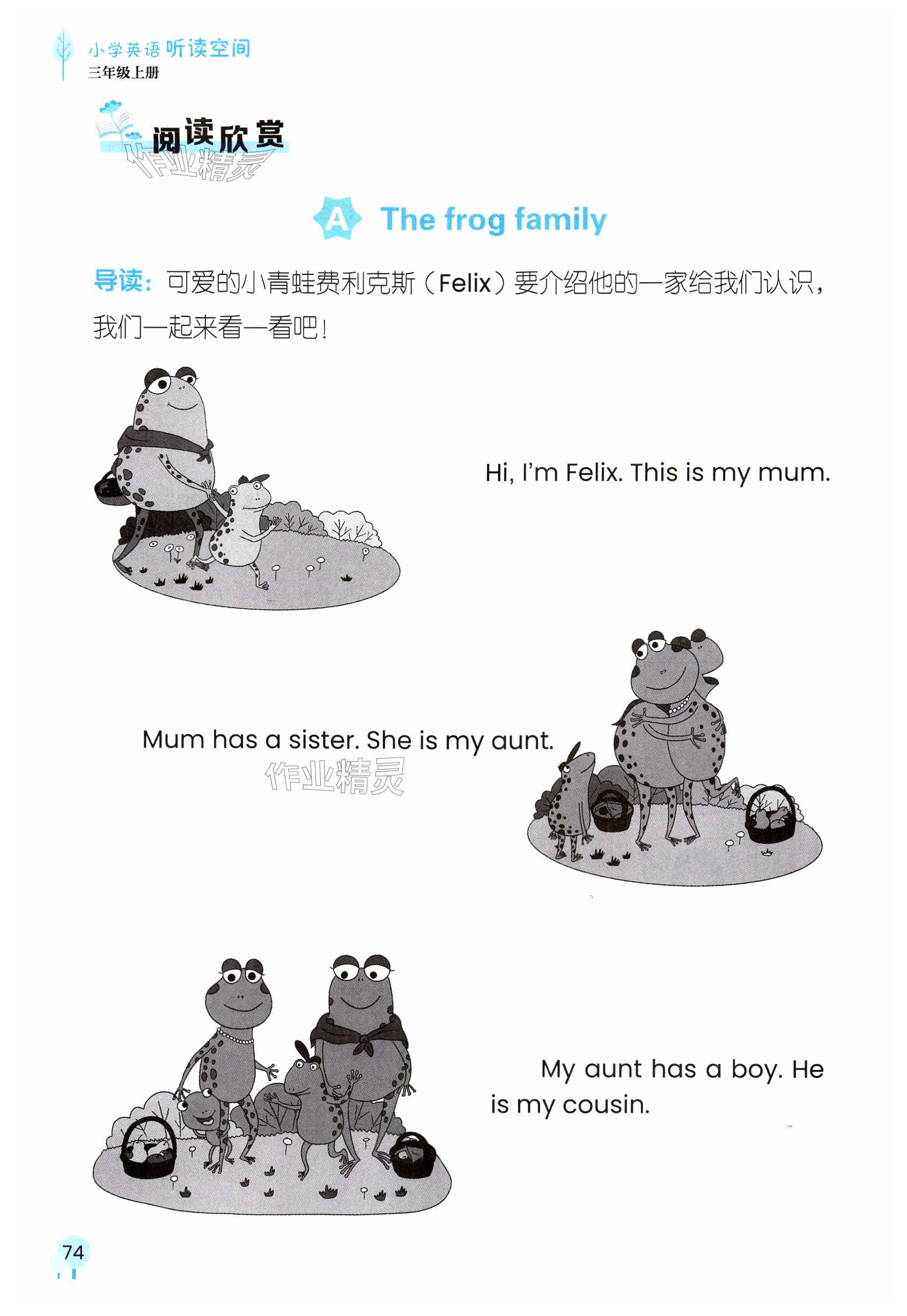 小学英语听读空间
三年级上册

阅读欣赏

A The frog family

导读：可爱的小青蛙费利克斯（Felix）要介绍他的一家给我们认识，我们一起来看一看吧！

Hi, I'm Felix. This is my mum.

Mum has a sister. She is my aunt.

My aunt has a boy. He is my cousin.

74

作业精灵